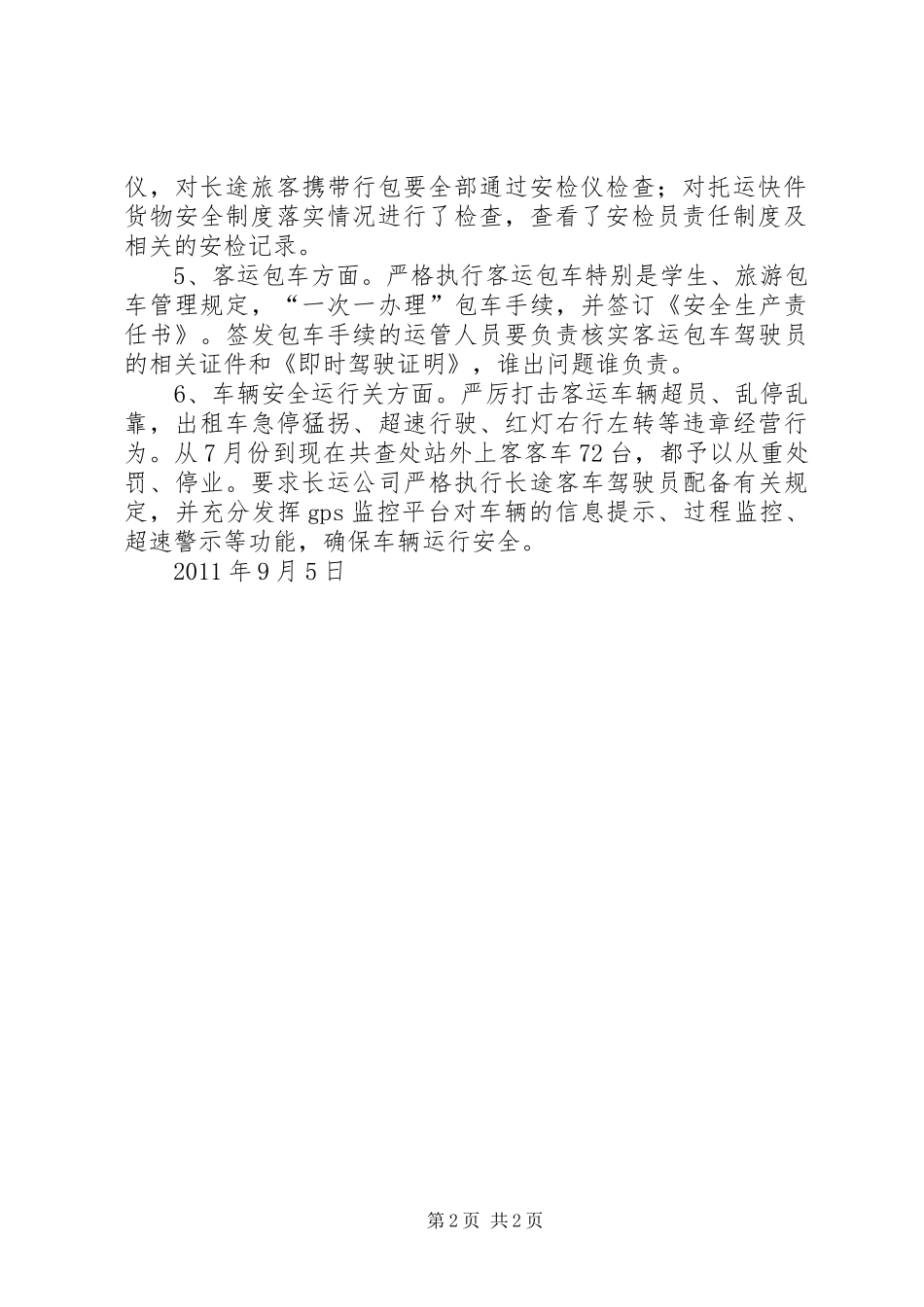 仪，对长途旅客携带行包要全部通过安检仪检查；对托运快件货物安全制度落实情况进行了检查，查看了安检员责任制度及相关的安检记录。

5、客运包车方面。严格执行客运包车特别是学生、旅游包车管理规定，“一次一办理”包车手续，并签订《安全生产责任书》。签发包车手续的运管人员要负责核实客运包车驾驶员的相关证件和《即时驾驶证明》，谁出问题谁负责。

6、车辆安全运行关方面。严厉打击客运车辆超员、乱停乱靠，出租车急停猛拐、超速行驶、红灯右行左转等违章经营行为。从7月份到现在共查处站外上客客车72台，都予以从重处罚、停业。要求长运公司严格执行长途客车驾驶员配备有关规定，并充分发挥gps监控平台对车辆的信息提示、过程监控、超速警示等功能，确保车辆运行安全。

2011年9月5日

第2页 共2页